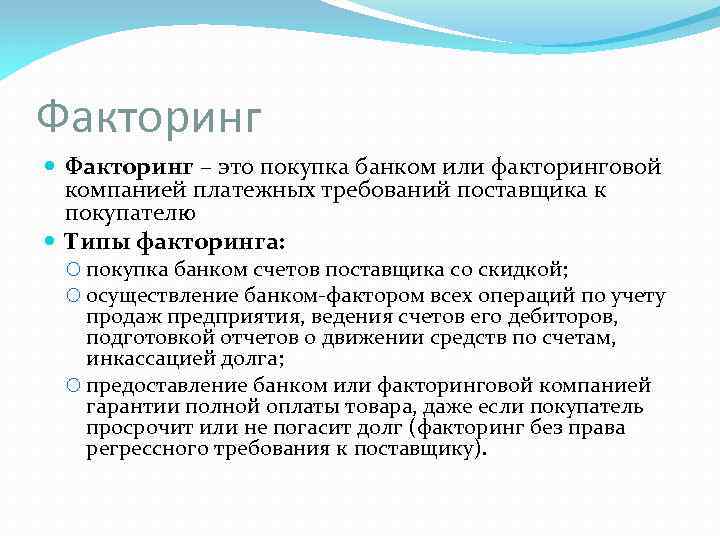 Факторинг

Факторинг – это покупка банком или факторинговой компанией платежных требований поставщика к покупателю

Типы факторинга:

покупка банком счетов поставщика со скидкой;

осуществление банком-фактором всех операций по учету продаж предприятия, ведения счетов его дебиторов, подготовкой отчетов о движении средств по счетам, инкассацией долга;

предоставление банком или факторинговой компанией гарантии полной оплаты товара, даже если покупатель просрочит или не погасит долг (факторинг без права регрессного требования к поставщику).